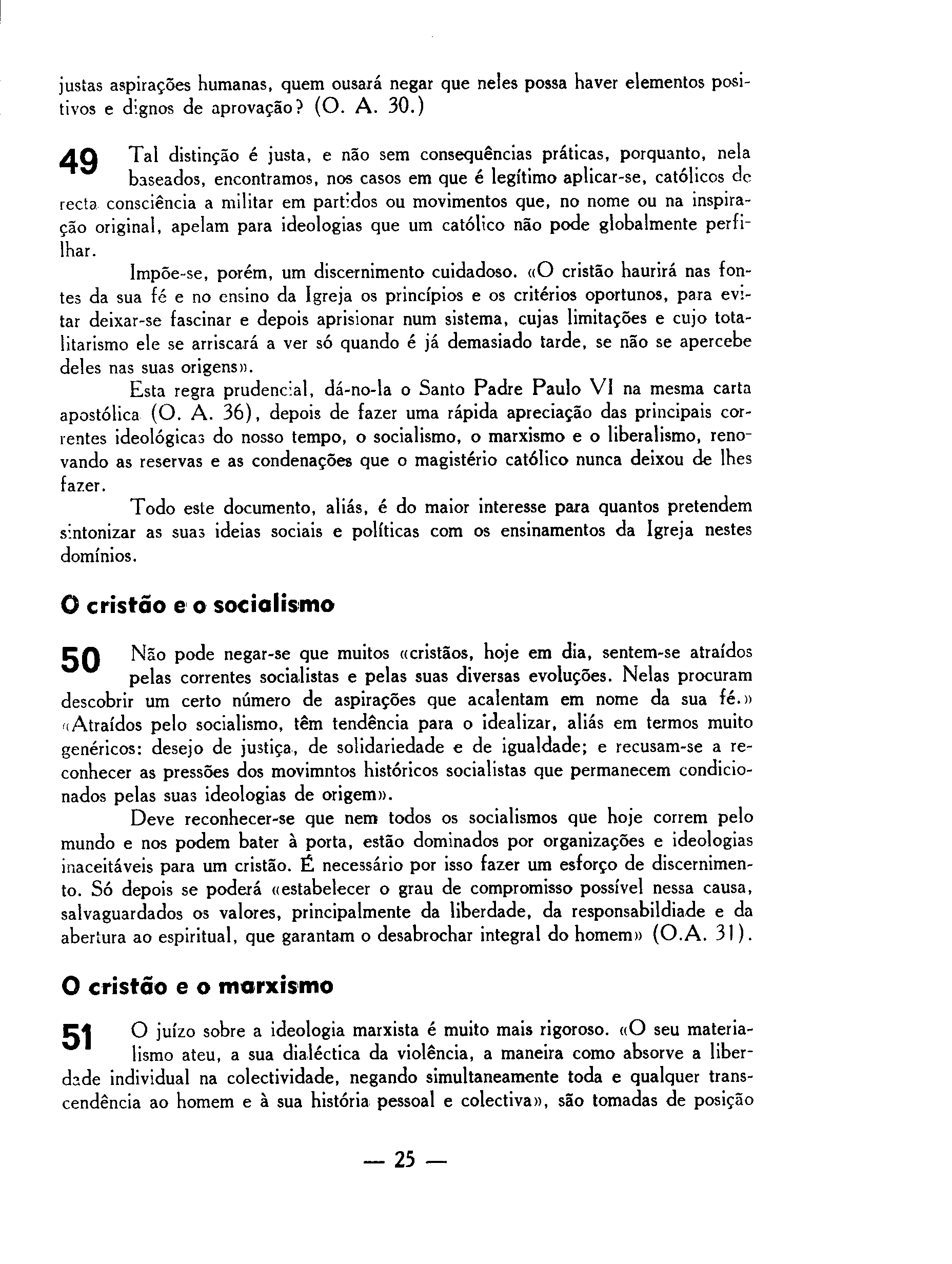 justas aspirações humanas, quem ousará negar que neles possa haver elementos positivos e dignos de aprovação? (O. A. 30.)

49 Tal distinção é justa, e não sem consequências práticas, porquanto, nela baseados, encontramos, nos casos em que é legítimo aplicar-se, católicos de recta consciência a militar em partidos ou movimentos que, no nome ou na inspiração original, apelam para ideologias que um católico não pode globalmente perfilhar.

Impõe-se, porém, um discernimento cuidadoso. «O cristão haurirá nas fontes da sua fé e no ensino da Igreja os princípios e os critérios oportunos, para evitar deixar-se fascinar e depois aprisionar num sistema, cujas limitações e cujo totalitarismo ele se arriscará a ver só quando é já demasiado tarde, se não se apercebe deles nas suas origens».

Esta regra prudencial, dá-no-la o Santo Padre Paulo VI na mesma carta apostólica (O. A. 36), depois de fazer uma rápida apreciação das principais correntes ideológicas do nosso tempo, o socialismo, o marxismo e o liberalismo, renovando as reservas e as condenações que o magistério católico nunca deixou de lhes fazer.

Todo este documento, aliás, é do maior interesse para quantos pretendem sintonizar as suas ideias sociais e políticas com os ensinamentos da Igreja nestes domínios.

O cristão e o socialismo

50 Não pode negar-se que muitos «cristãos, hoje em dia, sentem-se atraídos pelas correntes socialistas e pelas suas diversas evoluções. Nelas procuram descobrir um certo número de aspirações que acalentam em nome da sua fé.» «Atraídos pelo socialismo, têm tendência para o idealizar, aliás em termos muito genéricos: desejo de justiça, de solidariedade e de igualdade; e recusam-se a reconhecer as pressões dos movimntos históricos socialistas que permanecem condicionados pelas suas ideologias de origem».

Deve reconhecer-se que nem todos os socialismos que hoje correm pelo mundo e nos podem bater à porta, estão dominados por organizações e ideologias inaceitáveis para um cristão. É necessário por isso fazer um esforço de discernimento. Só depois se poderá «estabelecer o grau de compromisso possível nessa causa, salvaguardados os valores, principalmente da liberdade, da responsabildiade e da abertura ao espiritual, que garantam o desabrochar integral do homem» (O.A. 31).

O cristão e o marxismo

51 O juízo sobre a ideologia marxista é muito mais rigoroso. «O seu materialismo ateu, a sua dialéctica da violência, a maneira como absorve a liberdade individual na colectividade, negando simultaneamente toda e qualquer transcendência ao homem e à sua história pessoal e colectiva», são tomadas de posição

— 25 —